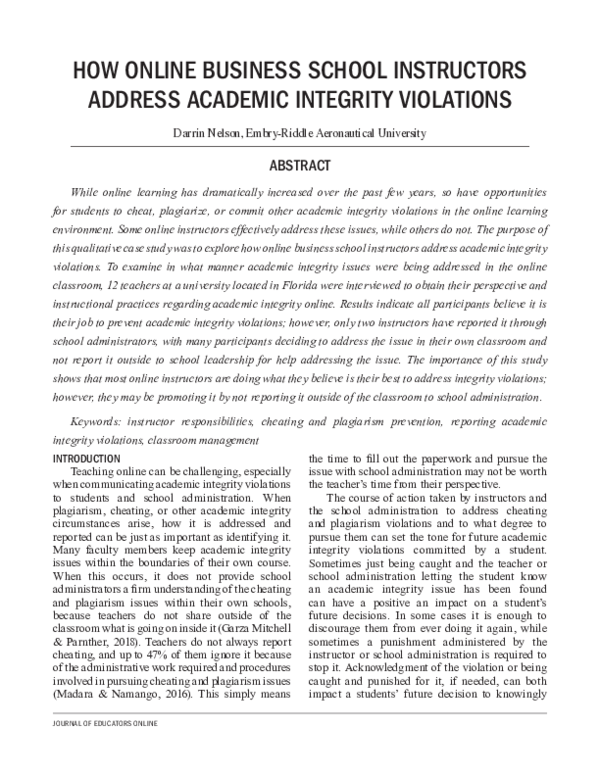 HOW ONLINE BUSINESS SCHOOL INSTRUCTORS ADDRESS ACADEMIC INTEGRITY VIOLATIONS

Darrin Nelson, Embry-Riddle Aeronautical University

ABSTRACT

While online learning has dramatically increased over the past few years, so have opportunities for students to cheat, plagiarize, or commit other academic integrity violations in the online learning environment. Some online instructors effectively address these issues, while others do not. The purpose of this qualitative case study was to explore how online business school instructors address academic integrity violations. To examine in what manner academic integrity issues were being addressed in the online classroom, 12 teachers at a university located in Florida were interviewed to obtain their perspective and instructional practices regarding academic integrity online. Results indicate all participants believe it is their job to prevent academic integrity violations; however, only two instructors have reported it through school administrators, with many participants deciding to address the issue in their own classroom and not report it outside to school leadership for help addressing the issue. The importance of this study shows that most online instructors are doing what they believe is their best to address integrity violations; however, they may be promoting it by not reporting it outside of the classroom to school administration.

Keywords: instructor responsibilities, cheating and plagiarism prevention, reporting academic integrity violations, classroom management

INTRODUCTION

Teaching online can be challenging, especially when communicating academic integrity violations to students and school administration. When plagiarism, cheating, or other academic integrity circumstances arise, how it is addressed and reported can be just as important as identifying it. Many faculty members keep academic integrity issues within the boundaries of their own course. When this occurs, it does not provide school administrators a firm understanding of the cheating and plagiarism issues within their own schools, because teachers do not share outside of the classroom what is going on inside it (Garza Mitchell & Parnther, 2018). Teachers do not always report cheating, and up to 47% of them ignore it because of the administrative work required and procedures involved in pursuing cheating and plagiarism issues (Madara & Namango, 2016). This simply means the time to fill out the paperwork and pursue the issue with school administration may not be worth the teacher's time from their perspective.

The course of action taken by instructors and the school administration to address cheating and plagiarism violations and to what degree to pursue them can set the tone for future academic integrity violations committed by a student. Sometimes just being caught and the teacher or school administration letting the student know an academic integrity issue has been found can have a positive an impact on a student's future decisions. In some cases it is enough to discourage them from ever doing it again, while sometimes a punishment administered by the instructor or school administration is required to stop it. Acknowledgment of the violation or being caught and punished for it, if needed, can both impact a students' future decision to knowingly

JOURNAL OF EDUCATORS ONLINE